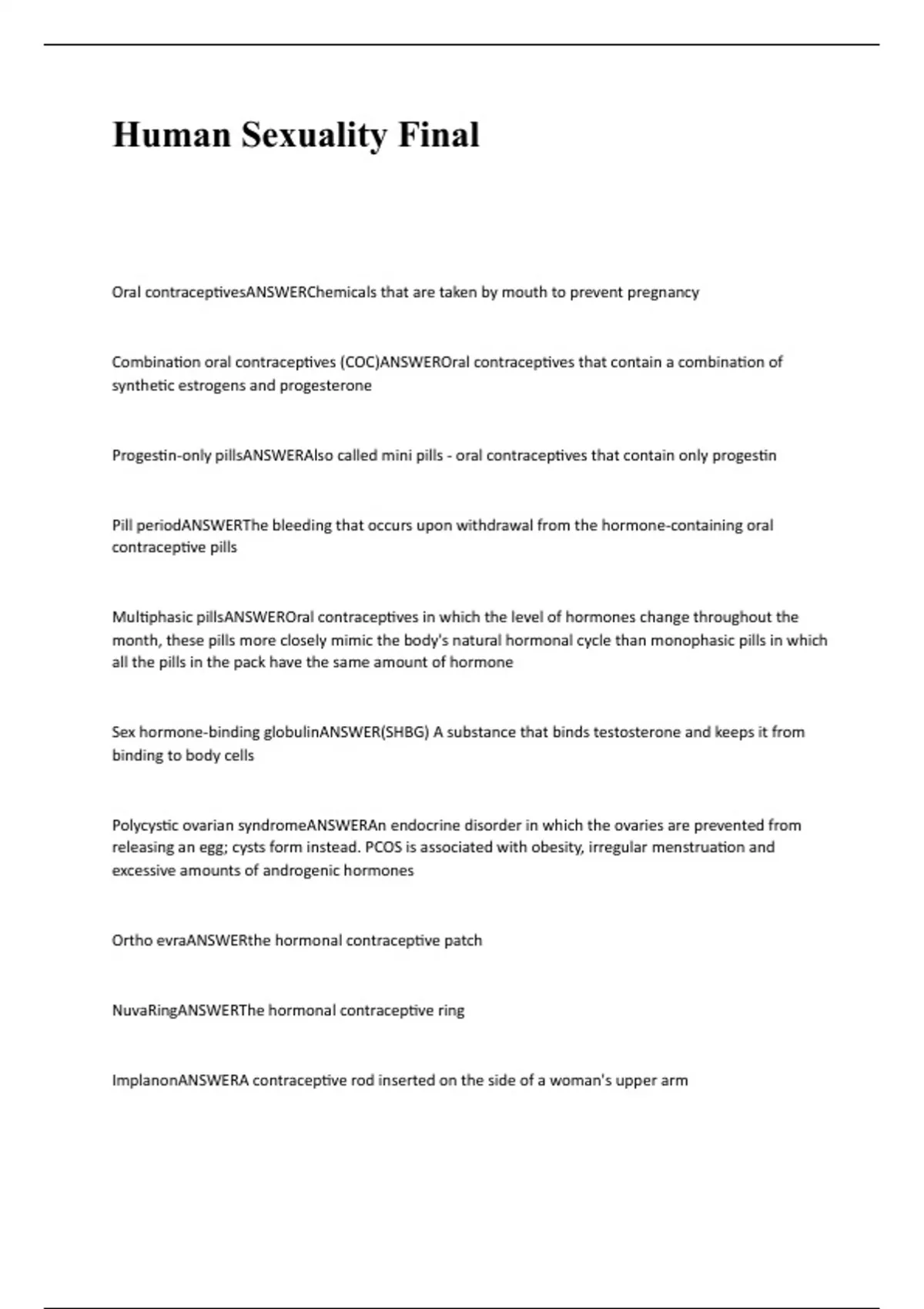 Human Sexuality Final

Oral contraceptivesANSWERChemicals that are taken by mouth to prevent pregnancy

Combination oral contraceptives (COC)ANSWEROral contraceptives that contain a combination of synthetic estrogens and progesterone

Progestin-only pillsANSWERAlso called mini pills - oral contraceptives that contain only progestin

Pill periodANSWERThe bleeding that occurs upon withdrawal from the hormone-containing oral contraceptive pills

Multiphasic pillsANSWEROral contraceptives in which the level of hormones change throughout the month, these pills more closely mimic the body's natural hormonal cycle than monophasic pills in which all the pills in the pack have the same amount of hormone

Sex hormone-binding globulinANSWER(SHBG) A substance that binds testosterone and keeps it from binding to body cells

Polycystic ovarian syndromeANSWERAn endocrine disorder in which the ovaries are prevented from releasing an egg; cysts form instead. PCOS is associated with obesity, irregular menstruation and excessive amounts of androgenic hormones

Ortho evraANSWERthe hormonal contraceptive patch

NuvaRingANSWERThe hormonal contraceptive ring

ImplanonANSWERA contraceptive rod inserted on the side of a woman's upper arm